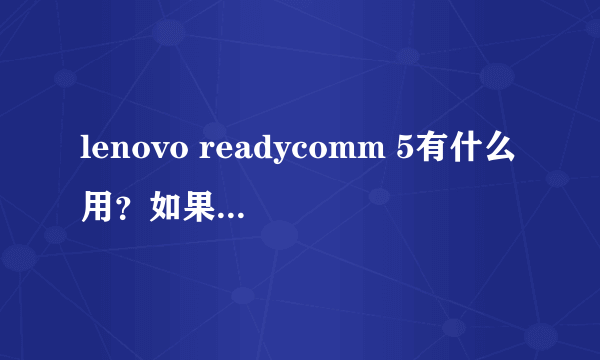 lenovo readycomm 5有什么用？如果...